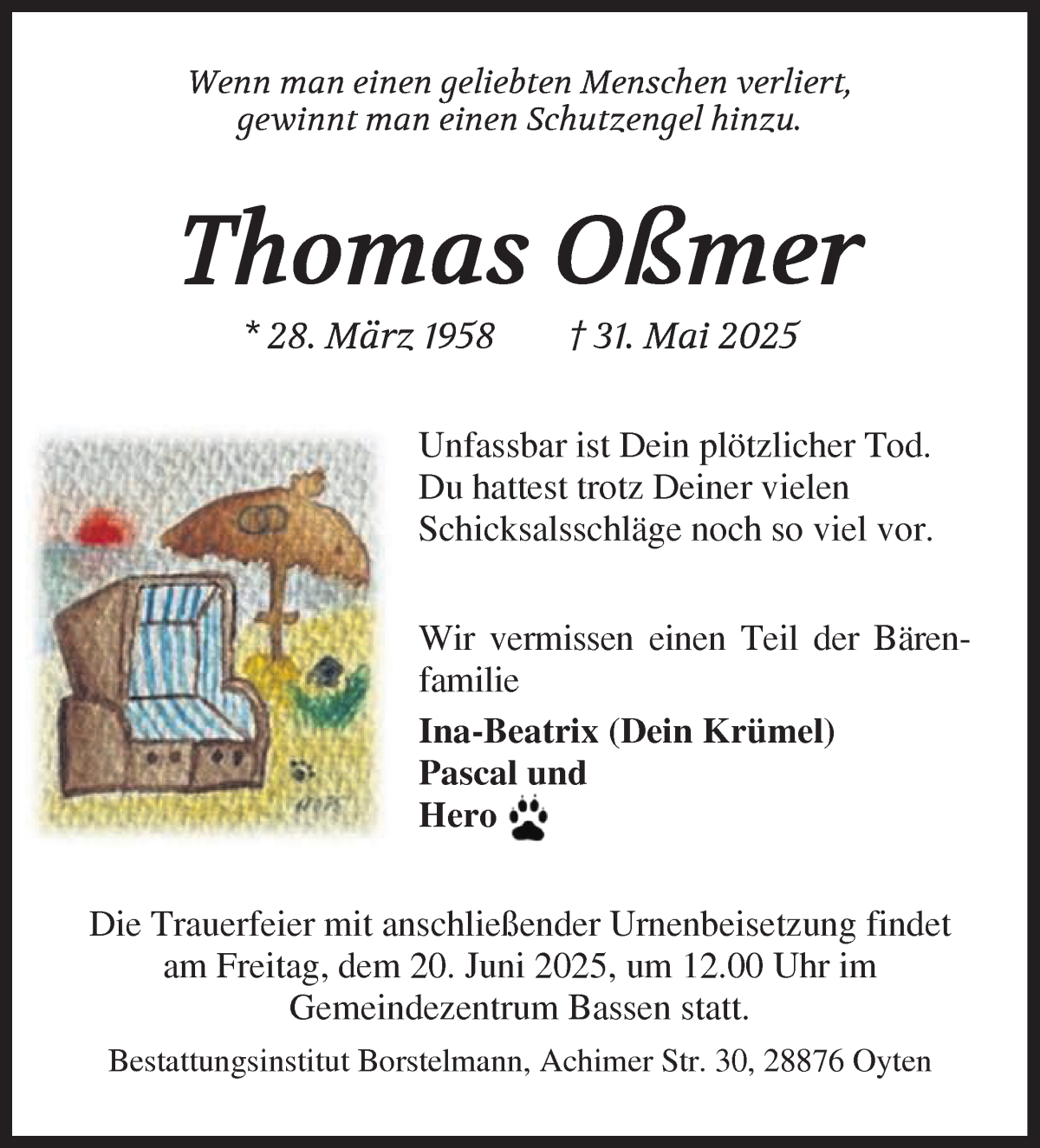 Wenn man einen geliebten Menschen verliert, gewinnt man einen Schutzengel hinzu.

Thomas Oßmer

* 28. März 1958 † 31. Mai 2025

Unfassbar ist Dein plötzlicher Tod. Du hattest trotz Deiner vielen Schicksalsschläge noch so viel vor.

Wir vermissen einen Teil der Bärenfamilie

Ina-Beatrix (Dein Krümel)
Pascal und
Hero

Die Trauerfeier mit anschließender Urnenbeisetzung findet am Freitag, dem 20. Juni 2025, um 12.00 Uhr im Gemeindezentrum Bassen statt.

Bestattungsinstitut Borstelmann, Achimer Str. 30, 28876 Oyten